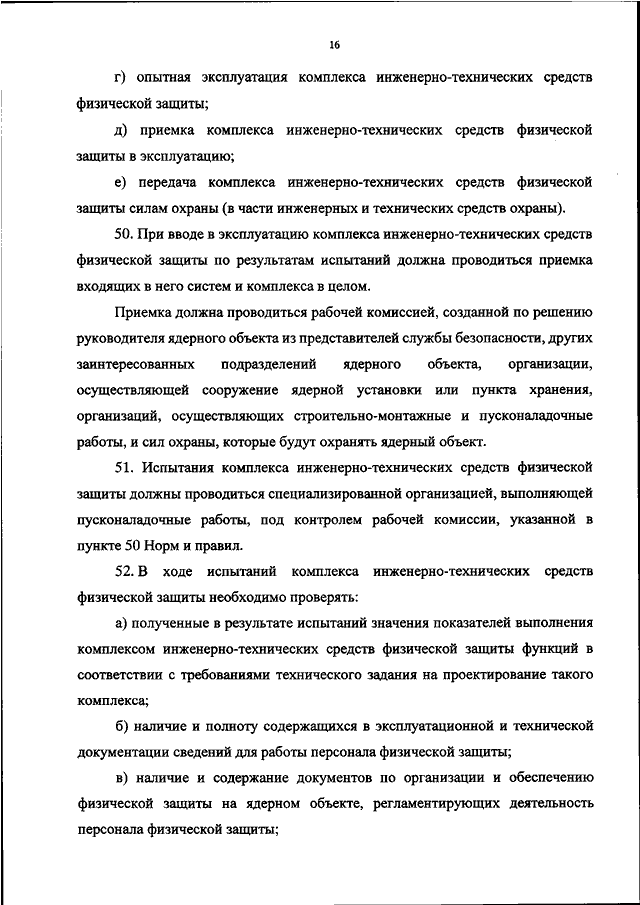 16

г) опытная эксплуатация комплекса инженерно-технических средств физической защиты;

д) приемка комплекса инженерно-технических средств физической защиты в эксплуатацию;

е) передача комплекса инженерно-технических средств физической защиты силам охраны (в части инженерных и технических средств охраны).

50. При вводе в эксплуатацию комплекса инженерно-технических средств физической защиты по результатам испытаний должна проводиться приемка входящих в него систем и комплекса в целом.

Приемка должна проводиться рабочей комиссией, созданной по решению руководителя ядерного объекта из представителей службы безопасности, других заинтересованных подразделений ядерного объекта, организации, осуществляющей сооружение ядерной установки или пункта хранения, организаций, осуществляющих строительно-монтажные и пусконаладочные работы, и сил охраны, которые будут охранять ядерный объект.

51. Испытания комплекса инженерно-технических средств физической защиты должны проводиться специализированной организацией, выполняющей пусконаладочные работы, под контролем рабочей комиссии, указанной в пункте 50 Норм и правил.

52. В ходе испытаний комплекса инженерно-технических средств физической защиты необходимо проверять:

а) полученные в результате испытаний значения показателей выполнения комплексом инженерно-технических средств физической защиты функций в соответствии с требованиями технического задания на проектирование такого комплекса;

б) наличие и полноту содержащихся в эксплуатационной и технической документации сведений для работы персонала физической защиты;

в) наличие и содержание документов по организации и обеспечению физической защиты на ядерном объекте, регламентирующих деятельность персонала физической защиты;